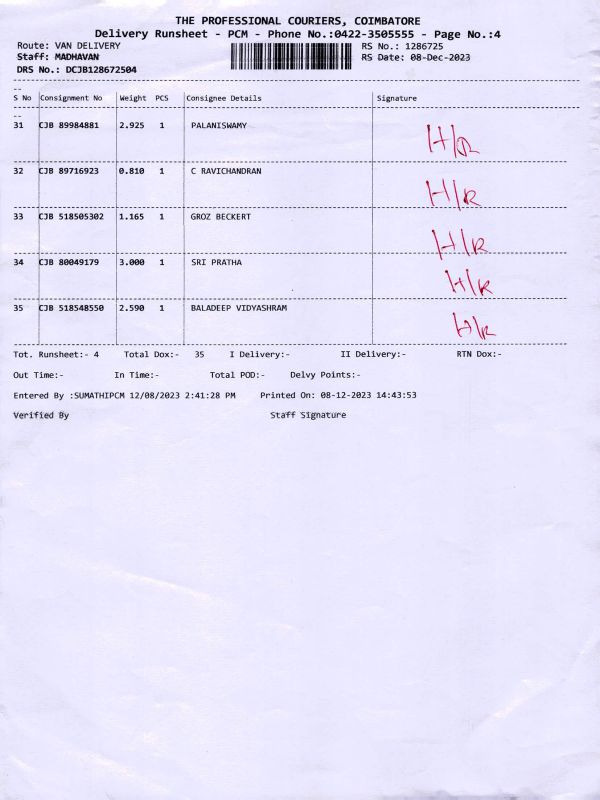 THE PROFESSIONAL COURIERS, COIMBATORE
Delivery Runsheet - PCM - Phone No.:0422-3505555 - Page No.:4

Route: VAN DELIVERY
Staff: MADHAVAN
DRS No.: DCJB128672504

RS No.: 1286725
RS Date: 08-Dec-2023

| S No | Consignment No | Weight | PCS | Consignee Details | Signature |
|---|---|---|---|---|---|
| 31 | CJB 89984881 | 2.925 | 1 | PALANISWAMY | H/R |
| 32 | CJB 89716923 | 0.810 | 1 | C RAVICHANDRAN | H/R |
| 33 | CJB 518505302 | 1.165 | 1 | GROZ BECKERT | H/R |
| 34 | CJB 80049179 | 3.000 | 1 | SRI PRATHA | H/R |
| 35 | CJB 518548550 | 2.590 | 1 | BALADEEP VIDYASHRAM | H/R |

Tot. Runsheet:- 4 Total Dox:- 35 I Delivery:- II Delivery:- RTN Dox:-

Out Time:- In Time:- Total POD:- Delvy Points:-

Entered By :SUMATHIPCM 12/08/2023 2:41:28 PM Printed On: 08-12-2023 14:43:53

Verified By Staff Signature